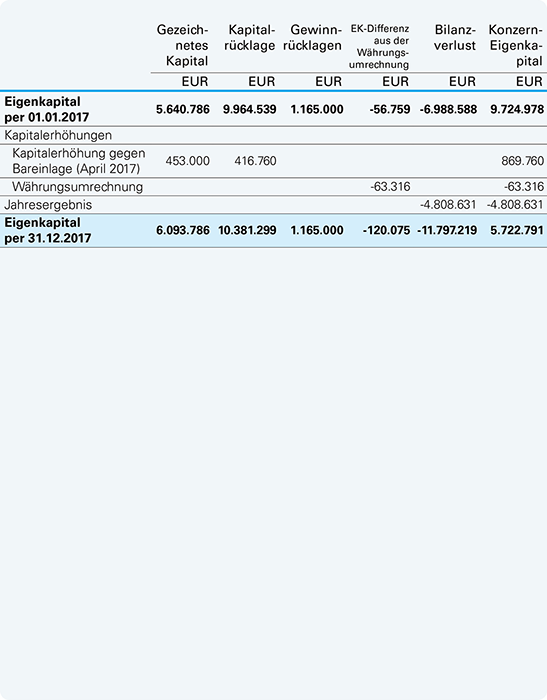 |  | Gezeichnetes Kapital | Kapitalrücklage | Gewinnrücklagen | EK-Differenz aus der Währungsumrechnung | Bilanzverlust | Konzern-Eigenkapital |
|---|---|---|---|---|---|---|
|  | EUR | EUR | EUR | EUR | EUR | EUR |
| **Eigenkapital per 01.01.2017** | **5.640.786** | **9.964.539** | **1.165.000** | **-56.759** | **-6.988.588** | **9.724.978** |
| Kapitalerhöhungen |  |  |  |  |  |  |
| Kapitalerhöhung gegen Bareinlage (April 2017) | 453.000 | 416.760 |  |  |  | 869.760 |
| Währungsumrechnung |  |  |  | -63.316 |  | -63.316 |
| Jahresergebnis |  |  |  |  | -4.808.631 | -4.808.631 |
| **Eigenkapital per 31.12.2017** | **6.093.786** | **10.381.299** | **1.165.000** | **-120.075** | **-11.797.219** | **5.722.791** |